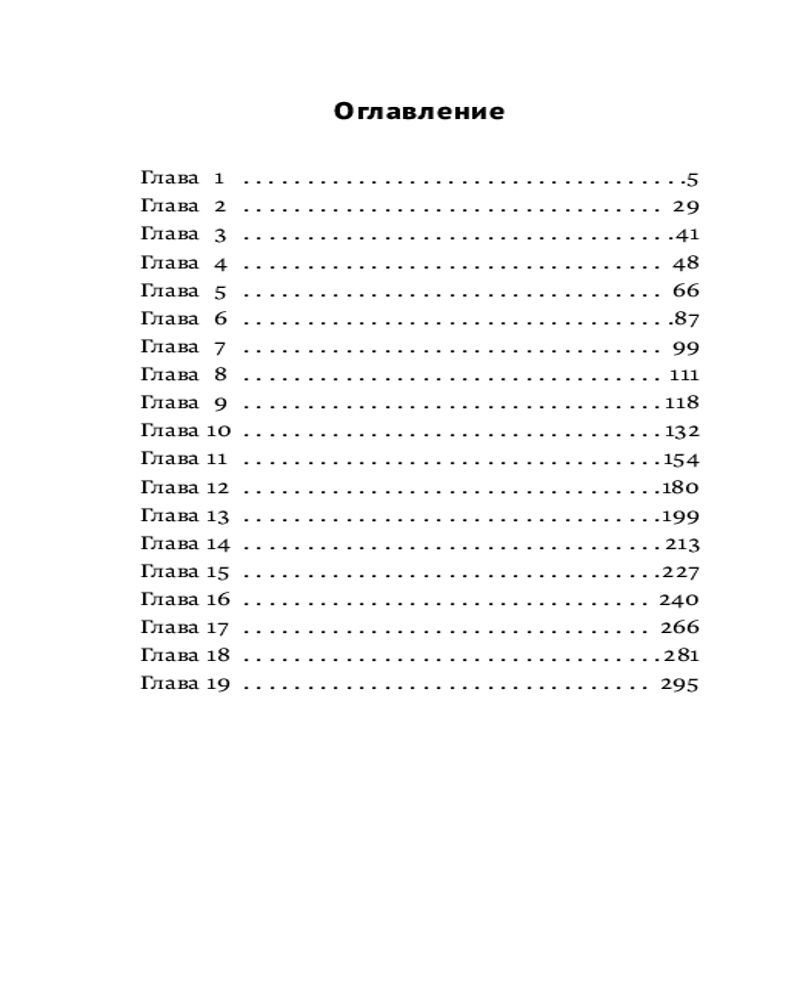 Оглавление

Глава 1 5
Глава 2 29
Глава 3 41
Глава 4 48
Глава 5 66
Глава 6 87
Глава 7 99
Глава 8 111
Глава 9 118
Глава 10 132
Глава 11 154
Глава 12 180
Глава 13 199
Глава 14 213
Глава 15 227
Глава 16 240
Глава 17 266
Глава 18 281
Глава 19 295